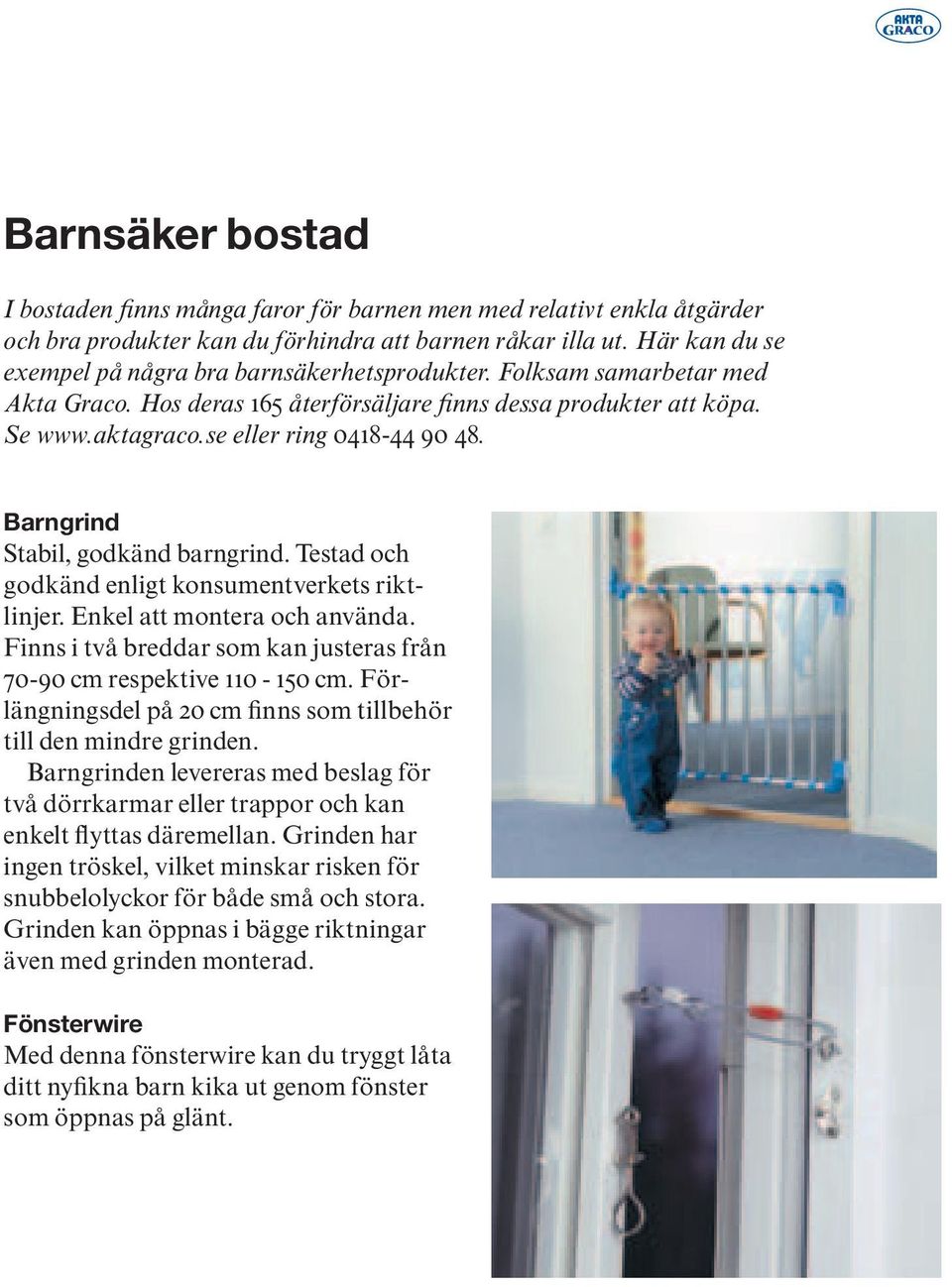 AKTA GRACO

Barnsäker bostad

I bostaden finns många faror för barnen men med relativt enkla åtgärder och bra produkter kan du förhindra att barnen råkar illa ut. Här kan du se exempel på några bra barnsäkerhetsprodukter. Folksam samarbetar med Akta Graco. Hos deras 165 återförsäljare finns dessa produkter att köpa. Se www.aktagraco.se eller ring 0418-44 90 48.

Barngrind
Stabil, godkänd barngrind. Testad och godkänd enligt konsumentverkets riktlinjer. Enkel att montera och använda. Finns i två breddar som kan justeras från 70-90 cm respektive 110 - 150 cm. Förlängningsdel på 20 cm finns som tillbehör till den mindre grinden.
Barngrinden levereras med beslag för två dörrkarmar eller trappor och kan enkelt flyttas däremellan. Grinden har ingen tröskel, vilket minskar risken för snubbelolyckor för både små och stora. Grinden kan öppnas i bägge riktningar även med grinden monterad.

Fönsterwire
Med denna fönsterwire kan du tryggt låta ditt nyfikna barn kika ut genom fönster som öppnas på glänt.